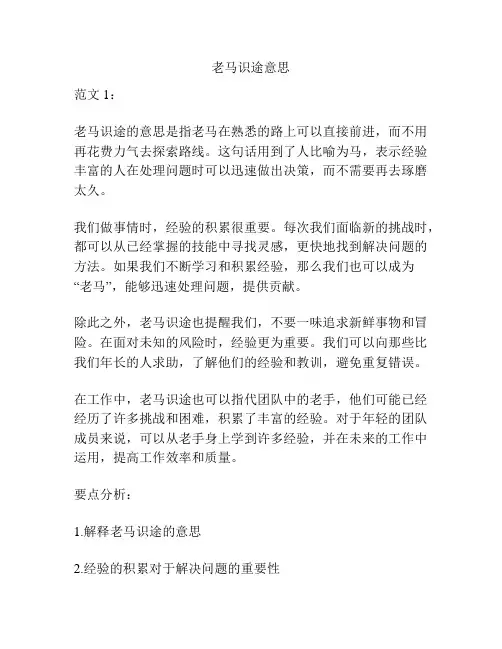 老马识途意思

范文 1：

老马识途的意思是指老马在熟悉的路上可以直接前进，而不用再花费力气去探索路线。这句话用到了人比喻为马，表示经验丰富的人在处理问题时可以迅速做出决策，而不需要再去琢磨太久。

我们做事情时，经验的积累很重要。每次我们面临新的挑战时，都可以从已经掌握的技能中寻找灵感，更快地找到解决问题的方法。如果我们不断学习和积累经验，那么我们也可以成为“老马”，能够迅速处理问题，提供贡献。

除此之外，老马识途也提醒我们，不要一味追求新鲜事物和冒险。在面对未知的风险时，经验更为重要。我们可以向那些比我们年长的人求助，了解他们的经验和教训，避免重复错误。

在工作中，老马识途也可以指代团队中的老手，他们可能已经经历了许多挑战和困难，积累了丰富的经验。对于年轻的团队成员来说，可以从老手身上学到许多经验，并在未来的工作中运用，提高工作效率和质量。

要点分析：

1.解释老马识途的意思

2.经验的积累对于解决问题的重要性